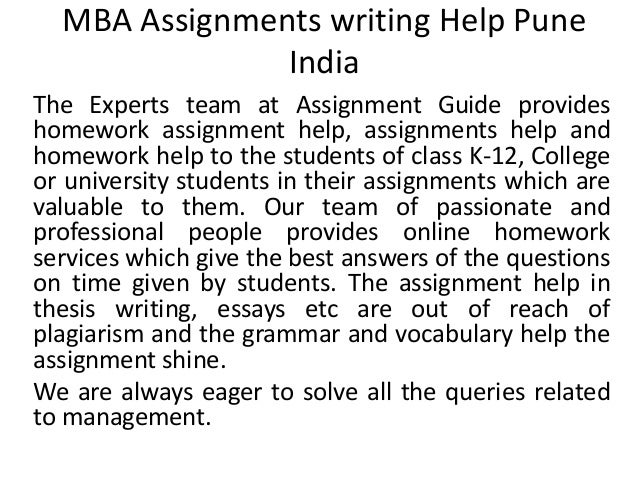 MBA Assignments writing Help Pune India

The Experts team at Assignment Guide provides homework assignment help, assignments help and homework help to the students of class K-12, College or university students in their assignments which are valuable to them. Our team of passionate and professional people provides online homework services which give the best answers of the questions on time given by students. The assignment help in thesis writing, essays etc are out of reach of plagiarism and the grammar and vocabulary help the assignment shine.

We are always eager to solve all the queries related to management.